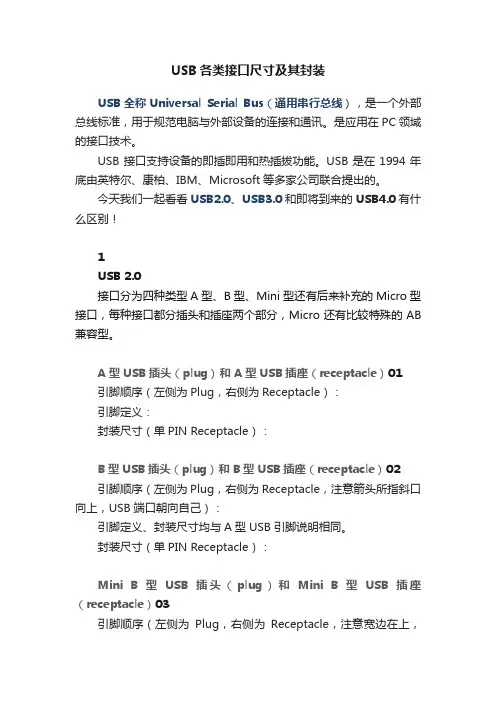 USB 各类接口尺寸及其封装

USB 全称 Universal Serial Bus（通用串行总线），是一个外部总线标准，用于规范电脑与外部设备的连接和通讯。是应用在 PC 领域的接口技术。

USB 接口支持设备的即插即用和热插拔功能。USB 是在 1994 年底由英特尔、康柏、IBM、Microsoft 等多家公司联合提出的。

今天我们一起看看 USB2.0、USB3.0 和即将到来的 USB4.0 有什么区别！

1
USB 2.0
接口分为四种类型 A 型、B 型、Mini 型还有后来补充的 Micro 型接口，每种接口都分插头和插座两个部分，Micro 还有比较特殊的 AB 兼容型。

A 型 USB 插头（plug）和 A 型 USB 插座（receptacle）01
引脚顺序（左侧为 Plug，右侧为 Receptacle）：
引脚定义：
封装尺寸（单 PIN Receptacle）：

B 型 USB 插头（plug）和 B 型 USB 插座（receptacle）02
引脚顺序（左侧为 Plug，右侧为 Receptacle，注意箭头所指斜口向上，USB 端口朝向自己）：
引脚定义、封装尺寸均与 A 型 USB 引脚说明相同。
封装尺寸（单 PIN Receptacle）：

Mini B 型 USB 插头（plug）和 Mini B 型 USB 插座（receptacle）03
引脚顺序（左侧为 Plug，右侧为 Receptacle，注意宽边在上，